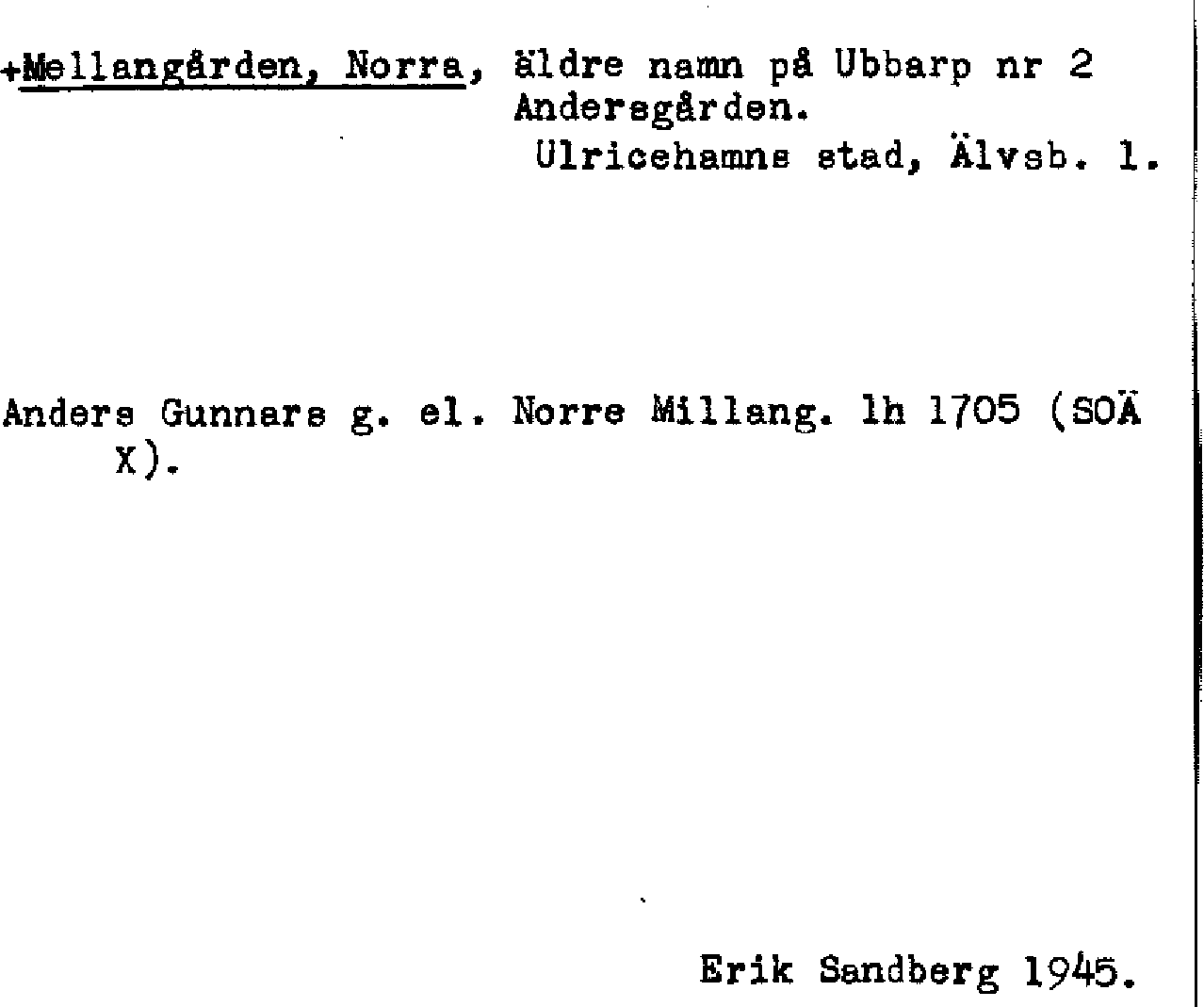 +Mellangården, Norra, äldre namn på Ubbarp nr 2 Andersgården.
Ulricehamns stad, Älvsb. l.

Anders Gunnars g. el. Norre Millang. lh 1705 (SOÄ X).

Erik Sandberg 1945.